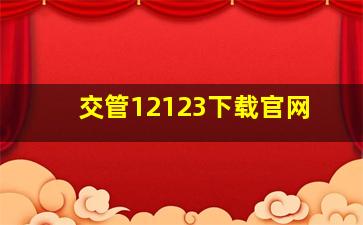 交管12123下载官网